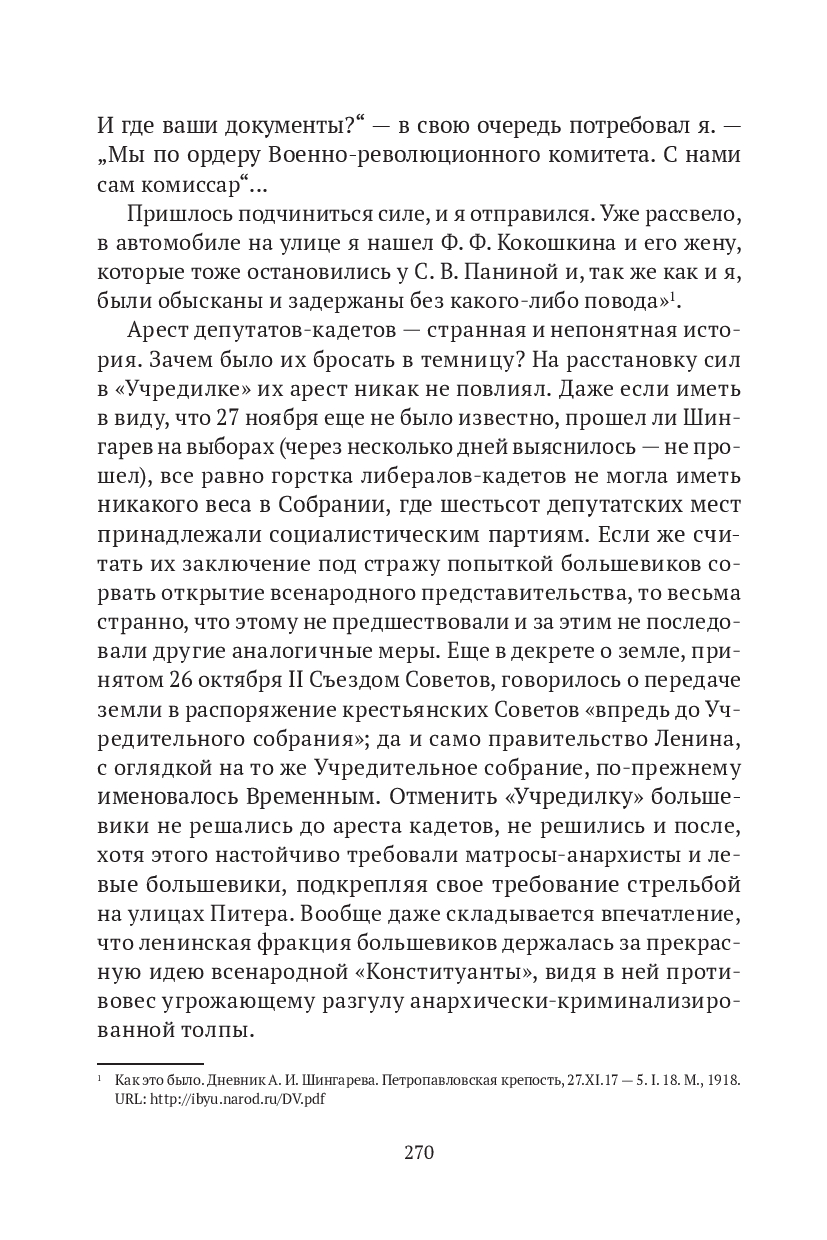 И где ваши документы?“ — в свою очередь потребовал я. — „Мы по ордеру Военно-революционного комитета. С нами сам комиссар“...

Пришлось подчиниться силе, и я отправился. Уже рассвело, в автомобиле на улице я нашел Ф. Ф. Кокошкина и его жену, которые тоже остановились у С. В. Паниной и, так же как и я, были обысканы и задержаны без какого-либо повода»$^1$.

Арест депутатов-кадетов — странная и непонятная история. Зачем было их бросать в темницу? На расстановку сил в «Учредилке» их арест никак не повлиял. Даже если иметь в виду, что 27 ноября еще не было известно, прошел ли Шингарев на выборах (через несколько дней выяснилось — не прошел), все равно горстка либералов-кадетов не могла иметь никакого веса в Собрании, где шестьсот депутатских мест принадлежали социалистическим партиям. Если же считать их заключение под стражу попыткой большевиков сорвать открытие всенародного представительства, то весьма странно, что этому не предшествовали и за этим не последовали другие аналогичные меры. Еще в декрете о земле, принятом 26 октября II Съездом Советов, говорилось о передаче земли в распоряжение крестьянских Советов «впредь до Учредительного собрания»; да и само правительство Ленина, с оглядкой на то же Учредительное собрание, по-прежнему именовалось Временным. Отменить «Учредилку» большевики не решались до ареста кадетов, не решились и после, хотя этого настойчиво требовали матросы-анархисты и левые большевики, подкрепляя свое требование стрельбой на улицах Питера. Вообще даже складывается впечатление, что ленинская фракция большевиков держалась за прекрасную идею всенародной «Конституанты», видя в ней противовес угрожающему разгулу анархически-криминализированной толпы.

$^1$ Как это было. Дневник А. И. Шингарева. Петропавловская крепость, 27.XI.17 — 5. I. 18. М., 1918. URL: http://ibyu.narod.ru/DV.pdf

270